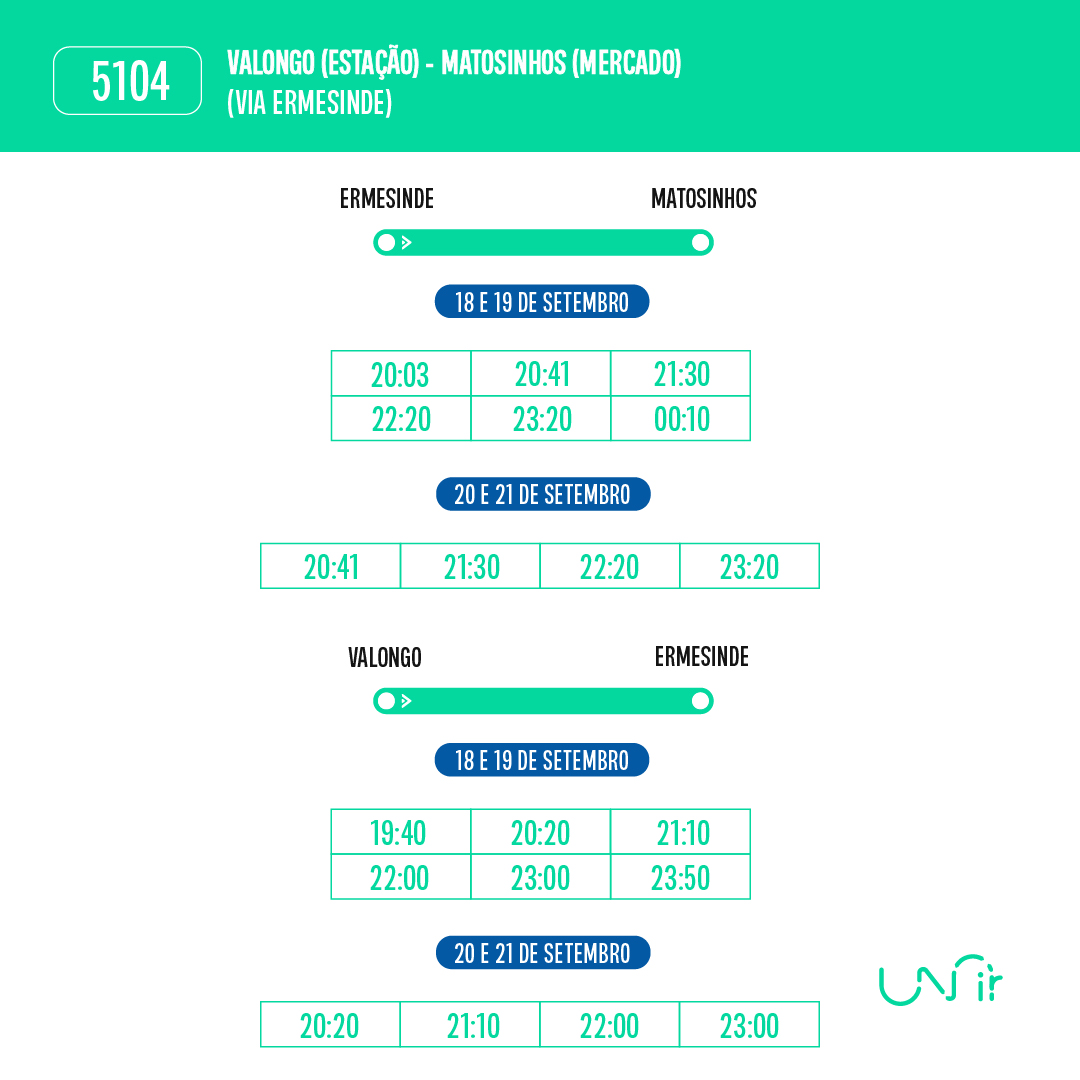 5104

VALONGO (ESTAÇÃO) - MATOSINHOS (MERCADO)
(VIA ERMESINDE)

ERMESINDE

MATOSINHOS

18 E 19 DE SETEMBRO

| 20:03 | 20:41 | 21:30 |
|---|---|---|
| 22:20 | 23:20 | 00:10 |

20 E 21 DE SETEMBRO

| 20:41 | 21:30 | 22:20 | 23:20 |
|---|---|---|---|

VALONGO

ERMESINDE

18 E 19 DE SETEMBRO

| 19:40 | 20:20 | 21:10 |
|---|---|---|
| 22:00 | 23:00 | 23:50 |

20 E 21 DE SETEMBRO

| 20:20 | 21:10 | 22:00 | 23:00 |
|---|---|---|---|

UNIR